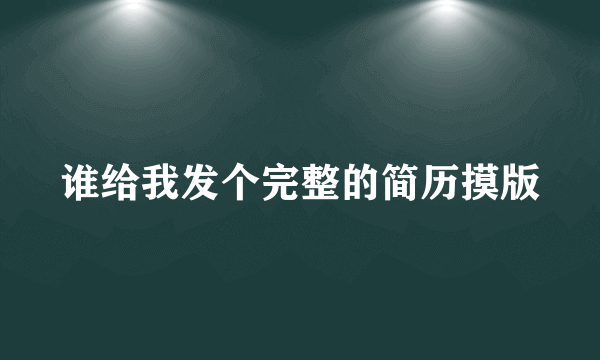 谁给我发个完整的简历摸版